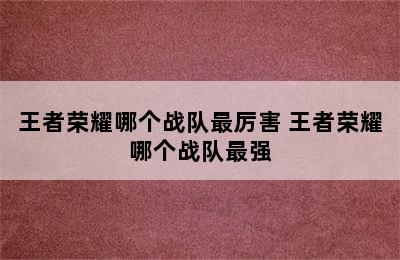 王者荣耀哪个战队最厉害 王者荣耀哪个战队最强